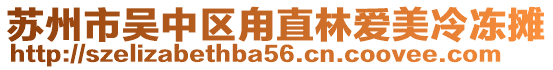 苏州市吴中区甪直林爱美冷冻摊
http://szelizabethba56.cn.coovee.com